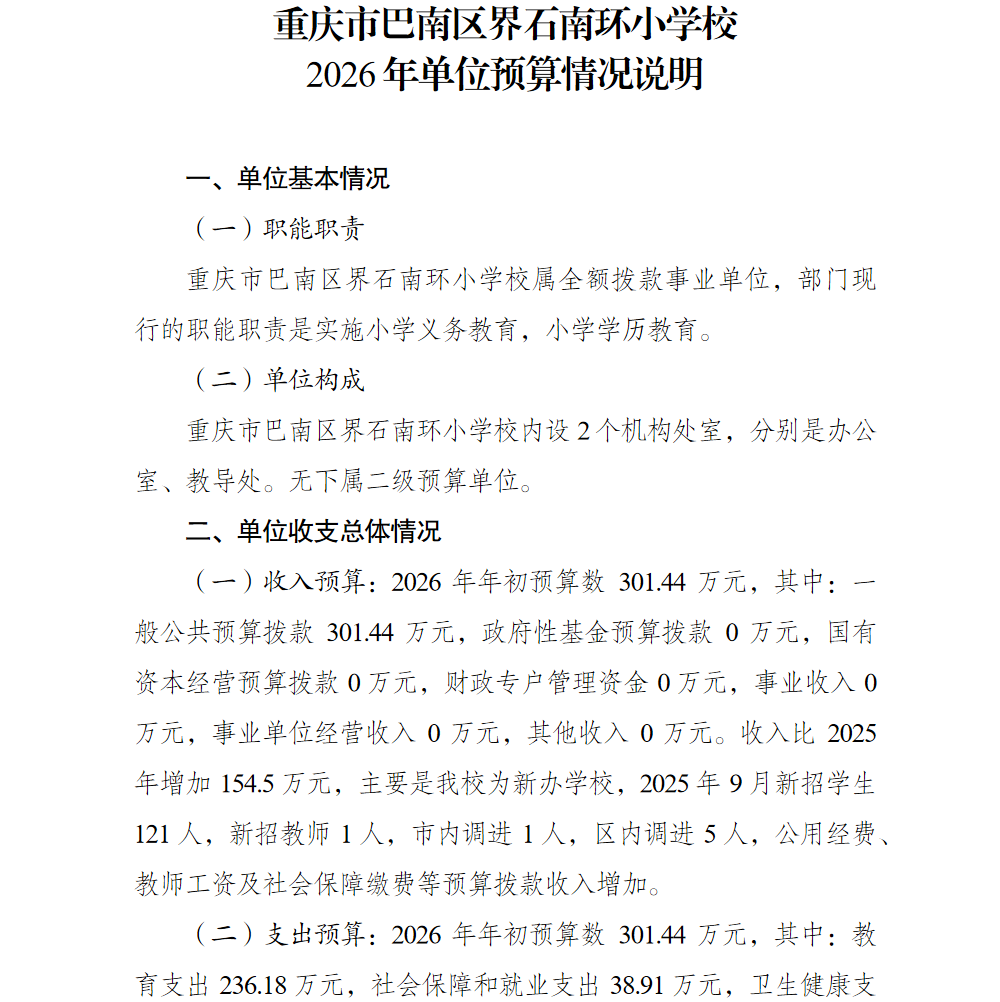 重庆市巴南区界石南环小学校
2026年单位预算情况说明

一、单位基本情况

（一）职能职责

重庆市巴南区界石南环小学校属全额拨款事业单位，部门现行的职能职责是实施小学义务教育，小学学历教育。

（二）单位构成

重庆市巴南区界石南环小学校内设2个机构处室，分别是办公室、教导处。无下属二级预算单位。

二、单位收支总体情况

（一）收入预算：2026年年初预算数301.44万元，其中：一般公共预算拨款301.44万元，政府性基金预算拨款0万元，国有资本经营预算拨款0万元，财政专户管理资金0万元，事业收入0万元，事业单位经营收入0万元，其他收入0万元。收入比2025年增加154.5万元，主要是我校为新办学校，2025年9月新招学生121人，新招教师1人，市内调进1人，区内调进5人，公用经费、教师工资及社会保障缴费等预算拨款收入增加。

（二）支出预算：2026年年初预算数301.44万元，其中：教育支出236.18万元，社会保障和就业支出38.91万元，卫生健康支